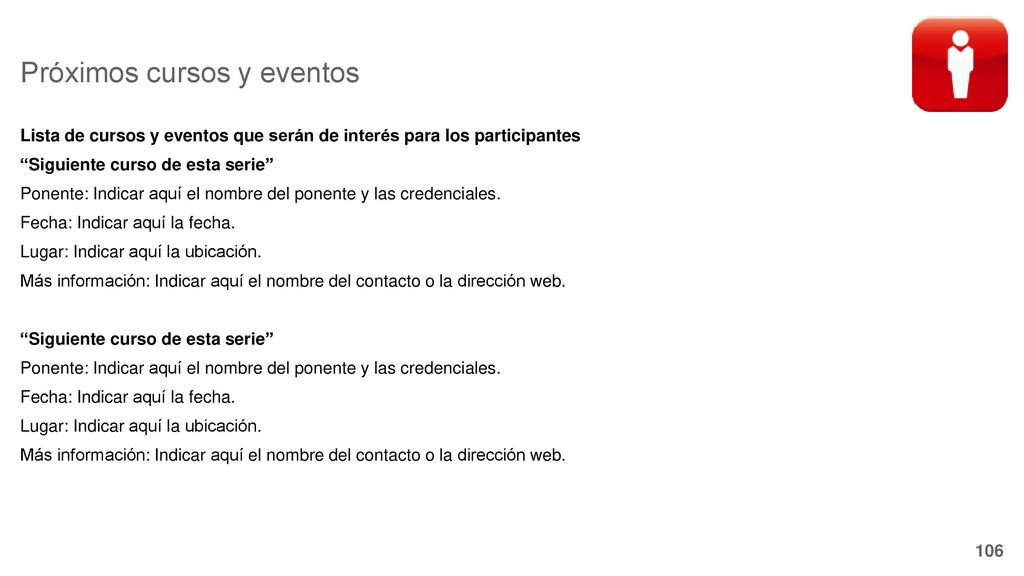 Próximos cursos y eventos

Lista de cursos y eventos que serán de interés para los participantes
“Siguiente curso de esta serie”
Ponente: Indicar aquí el nombre del ponente y las credenciales.
Fecha: Indicar aquí la fecha.
Lugar: Indicar aquí la ubicación.
Más información: Indicar aquí el nombre del contacto o la dirección web.

“Siguiente curso de esta serie”
Ponente: Indicar aquí el nombre del ponente y las credenciales.
Fecha: Indicar aquí la fecha.
Lugar: Indicar aquí la ubicación.
Más información: Indicar aquí el nombre del contacto o la dirección web.

106